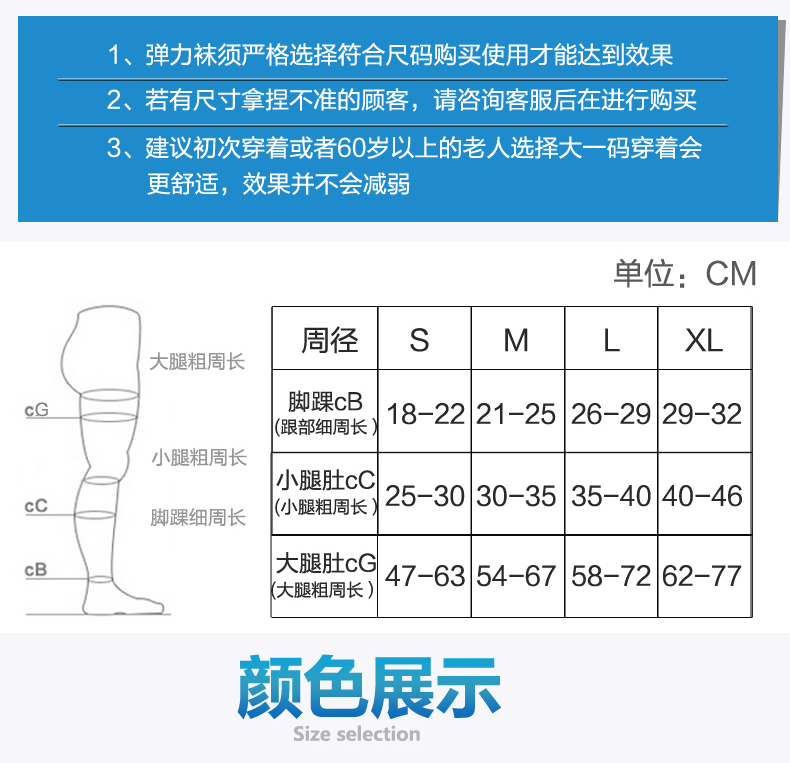 1、弹力袜须严格选择符合尺码购买使用才能达到效果

2、若有尺寸拿捏不准的顾客，请咨询客服后在进行购买

3、建议初次穿着或者60岁以上的老人选择大一码穿着会更舒适，效果并不会减弱

单位：CM

大腿粗周长

cG

小腿粗周长

cC

脚踝细周长

cB

| 周径 | S | M | L | XL |
|---|---|---|---|---|
| 脚踝cB (跟部细周长) | 18-22 | 21-25 | 26-29 | 29-32 |
| 小腿肚cC (小腿粗周长) | 25-30 | 30-35 | 35-40 | 40-46 |
| 大腿肚cG (大腿粗周长) | 47-63 | 54-67 | 58-72 | 62-77 |

颜色展示

Size selection